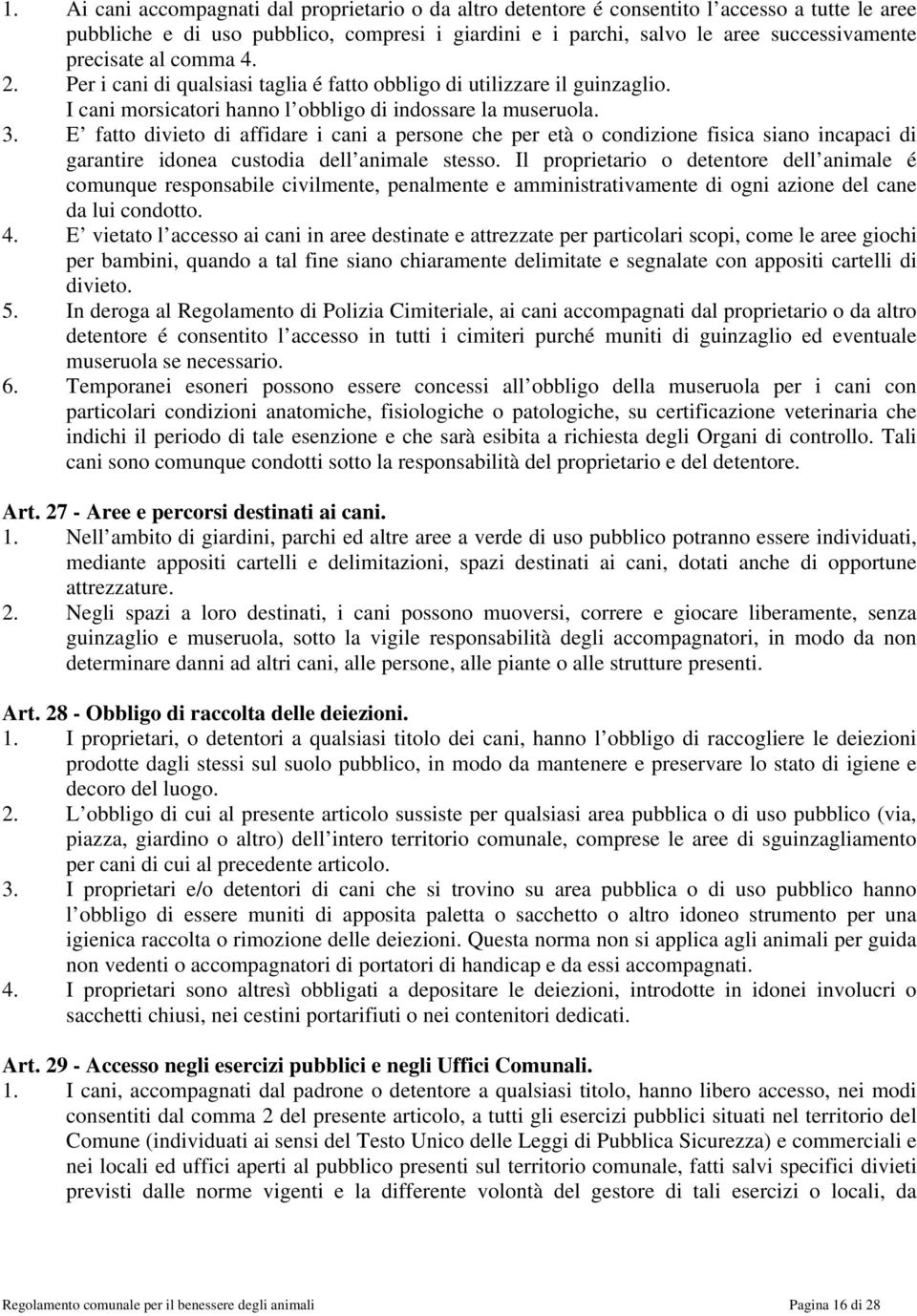 1. Ai cani accompagnati dal proprietario o da altro detentore é consentito l accesso a tutte le aree pubbliche e di uso pubblico, compresi i giardini e i parchi, salvo le aree successivamente precisate al comma 4.
2. Per i cani di qualsiasi taglia é fatto obbligo di utilizzare il guinzaglio. I cani morsicatori hanno l obbligo di indossare la museruola.
3. E fatto divieto di affidare i cani a persone che per età o condizione fisica siano incapaci di garantire idonea custodia dell animale stesso. Il proprietario o detentore dell animale é comunque responsabile civilmente, penalmente e amministrativamente di ogni azione del cane da lui condotto.
4. E vietato l accesso ai cani in aree destinate e attrezzate per particolari scopi, come le aree giochi per bambini, quando a tal fine siano chiaramente delimitate e segnalate con appositi cartelli di divieto.
5. In deroga al Regolamento di Polizia Cimiteriale, ai cani accompagnati dal proprietario o da altro detentore é consentito l accesso in tutti i cimiteri purché muniti di guinzaglio ed eventuale museruola se necessario.
6. Temporanei esoneri possono essere concessi all obbligo della museruola per i cani con particolari condizioni anatomiche, fisiologiche o patologiche, su certificazione veterinaria che indichi il periodo di tale esenzione e che sarà esibita a richiesta degli Organi di controllo. Tali cani sono comunque condotti sotto la responsabilità del proprietario e del detentore.

Art. 27 - Aree e percorsi destinati ai cani.
1. Nell ambito di giardini, parchi ed altre aree a verde di uso pubblico potranno essere individuati, mediante appositi cartelli e delimitazioni, spazi destinati ai cani, dotati anche di opportune attrezzature.
2. Negli spazi a loro destinati, i cani possono muoversi, correre e giocare liberamente, senza guinzaglio e museruola, sotto la vigile responsabilità degli accompagnatori, in modo da non determinare danni ad altri cani, alle persone, alle piante o alle strutture presenti.

Art. 28 - Obbligo di raccolta delle deiezioni.
1. I proprietari, o detentori a qualsiasi titolo dei cani, hanno l obbligo di raccogliere le deiezioni prodotte dagli stessi sul suolo pubblico, in modo da mantenere e preservare lo stato di igiene e decoro del luogo.
2. L obbligo di cui al presente articolo sussiste per qualsiasi area pubblica o di uso pubblico (via, piazza, giardino o altro) dell intero territorio comunale, comprese le aree di sguinzagliamento per cani di cui al precedente articolo.
3. I proprietari e/o detentori di cani che si trovino su area pubblica o di uso pubblico hanno l obbligo di essere muniti di apposita paletta o sacchetto o altro idoneo strumento per una igienica raccolta o rimozione delle deiezioni. Questa norma non si applica agli animali per guida non vedenti o accompagnatori di portatori di handicap e da essi accompagnati.
4. I proprietari sono altresì obbligati a depositare le deiezioni, introdotte in idonei involucri o sacchetti chiusi, nei cestini portarifiuti o nei contenitori dedicati.

Art. 29 - Accesso negli esercizi pubblici e negli Uffici Comunali.
1. I cani, accompagnati dal padrone o detentore a qualsiasi titolo, hanno libero accesso, nei modi consentiti dal comma 2 del presente articolo, a tutti gli esercizi pubblici situati nel territorio del Comune (individuati ai sensi del Testo Unico delle Leggi di Pubblica Sicurezza) e commerciali e nei locali ed uffici aperti al pubblico presenti sul territorio comunale, fatti salvi specifici divieti previsti dalle norme vigenti e la differente volontà del gestore di tali esercizi o locali, da

Regolamento comunale per il benessere degli animali
Pagina 16 di 28